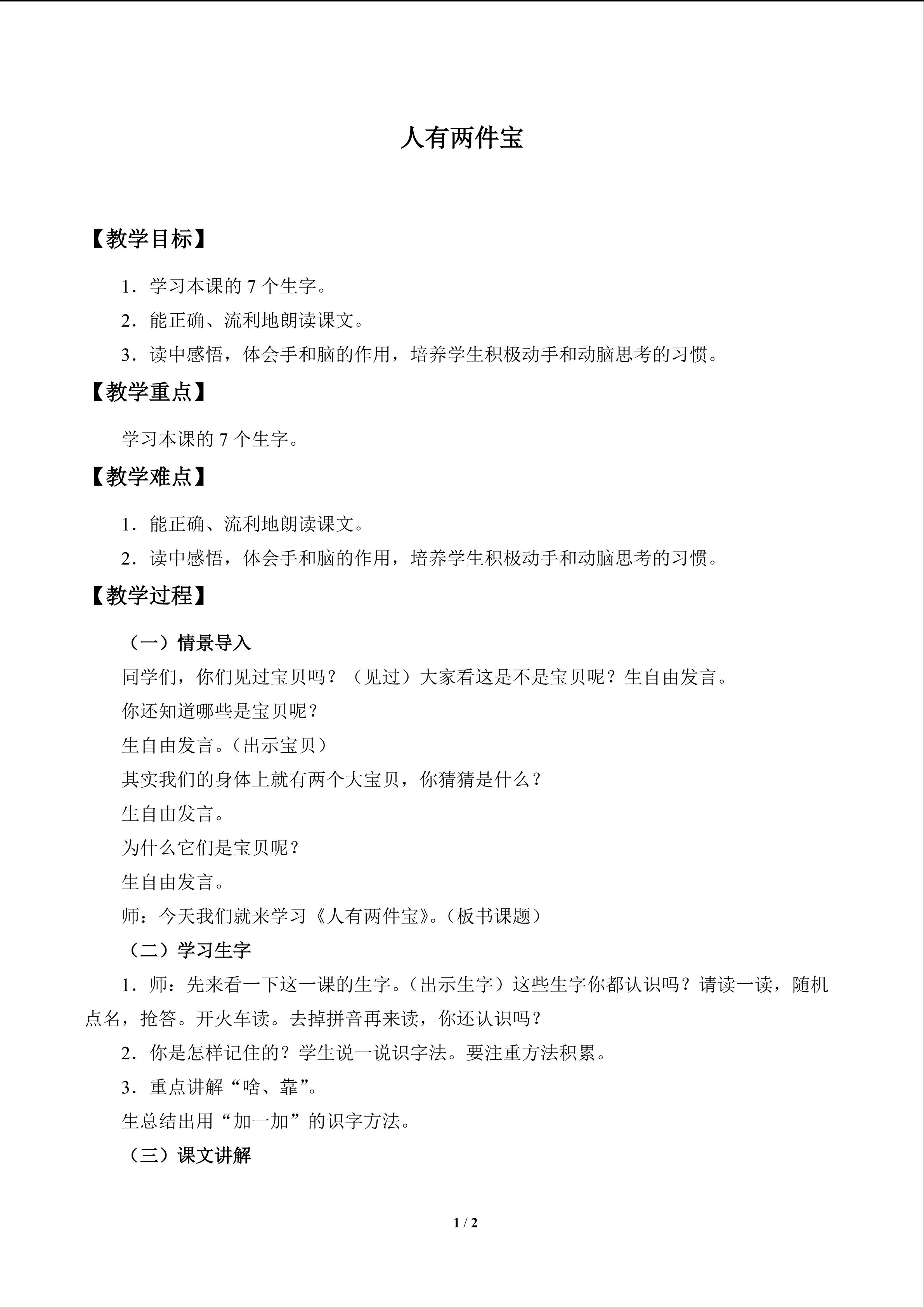 人有两件宝

【教学目标】

1．学习本课的7个生字。

2．能正确、流利地朗读课文。

3．读中感悟，体会手和脑的作用，培养学生积极动手和动脑思考的习惯。

【教学重点】

学习本课的7个生字。

【教学难点】

1．能正确、流利地朗读课文。

2．读中感悟，体会手和脑的作用，培养学生积极动手和动脑思考的习惯。

【教学过程】

（一）情景导入

同学们，你们见过宝贝吗？（见过）大家看这是不是宝贝呢？生自由发言。

你还知道哪些是宝贝呢？

生自由发言。（出示宝贝）

其实我们的身体上就有两个大宝贝，你猜猜是什么？

生自由发言。

为什么它们是宝贝呢？

生自由发言。

师：今天我们就来学习《人有两件宝》。（板书课题）

（二）学习生字

1．师：先来看一下这一课的生字。（出示生字）这些生字你都认识吗？请读一读，随机点名，抢答。开火车读。去掉拼音再来读，你还认识吗？

2．你是怎样记住的？学生说一说识字法。要注重方法积累。

3．重点讲解“啥、靠”。

生总结出用“加一加”的识字方法。

（三）课文讲解

1 / 2